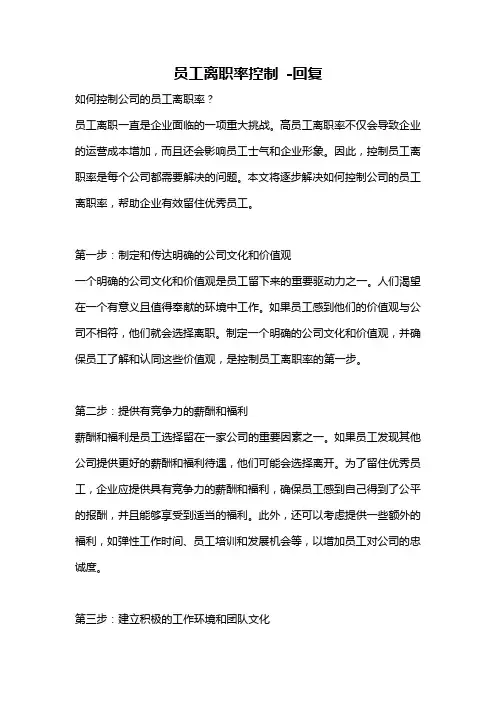 员工离职率控制 -回复

如何控制公司的员工离职率？

员工离职一直是企业面临的一项重大挑战。高员工离职率不仅会导致企业的运营成本增加，而且还会影响员工士气和企业形象。因此，控制员工离职率是每个公司都需要解决的问题。本文将逐步解决如何控制公司的员工离职率，帮助企业有效留住优秀员工。

第一步：制定和传达明确的公司文化和价值观

一个明确的公司文化和价值观是员工留下来的重要驱动力之一。人们渴望在一个有意义且值得奉献的环境中工作。如果员工感到他们的价值观与公司不相符，他们就会选择离职。制定一个明确的公司文化和价值观，并确保员工了解和认同这些价值观，是控制员工离职率的第一步。

第二步：提供有竞争力的薪酬和福利

薪酬和福利是员工选择留在一家公司的重要因素之一。如果员工发现其他公司提供更好的薪酬和福利待遇，他们可能会选择离开。为了留住优秀员工，企业应提供具有竞争力的薪酬和福利，确保员工感到自己得到了公平的报酬，并且能够享受到适当的福利。此外，还可以考虑提供一些额外的福利，如弹性工作时间、员工培训和发展机会等，以增加员工对公司的忠诚度。

第三步：建立积极的工作环境和团队文化